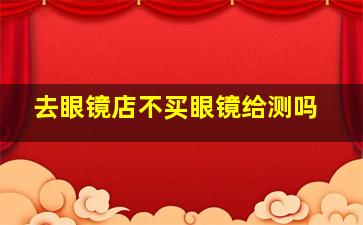 去眼镜店不买眼镜给测吗